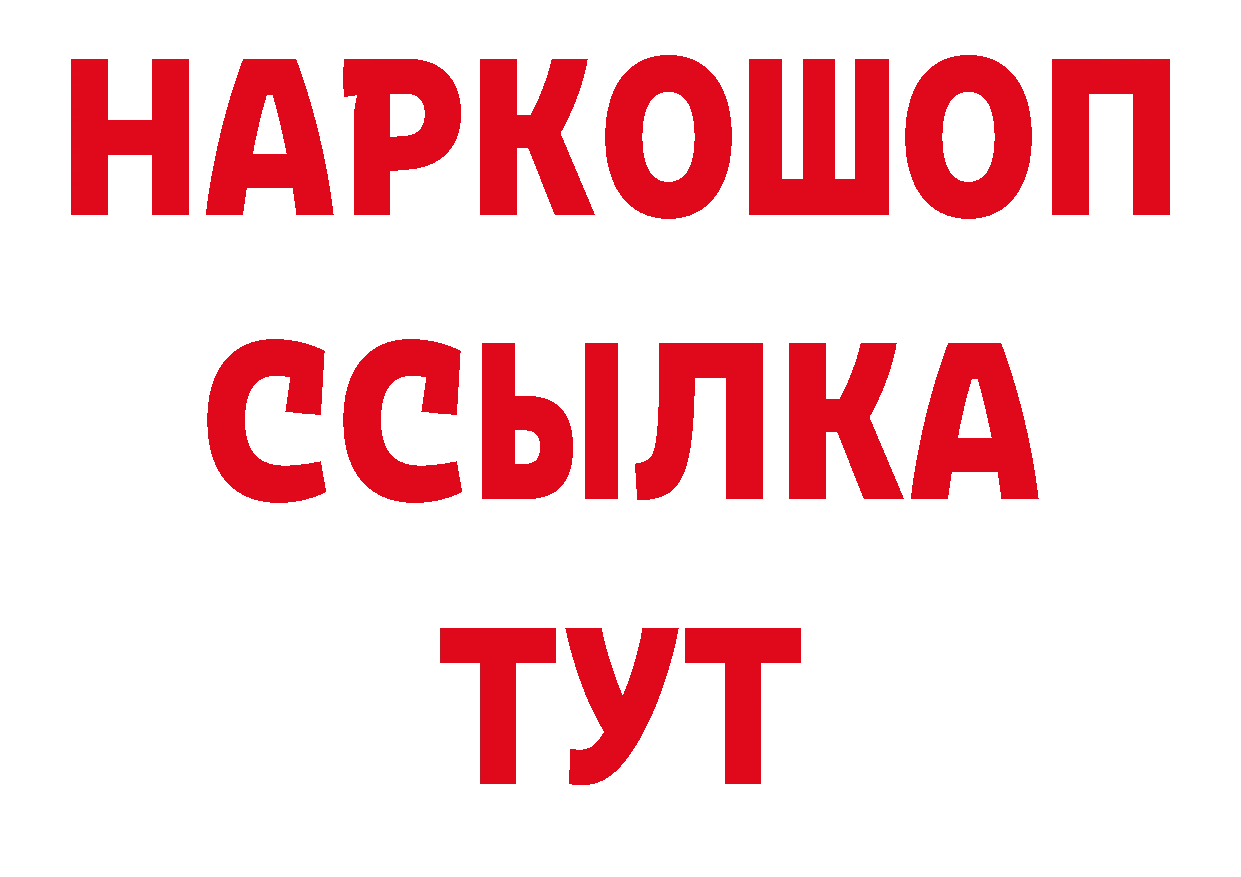 НАРКОШОП
ССЫЛКА
ТУТ